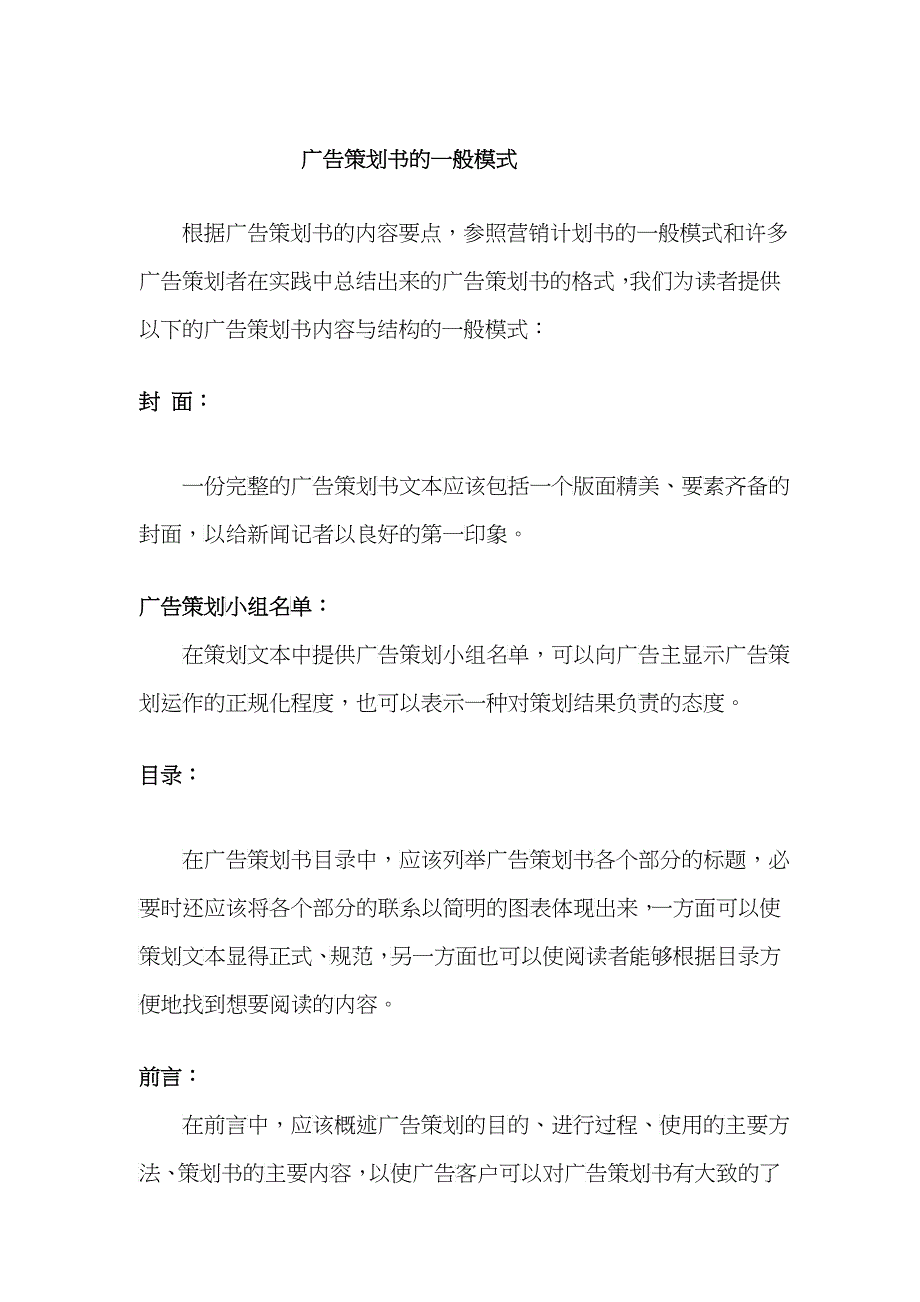 广告策划书的一般模式

根据广告策划书的内容要点，参照营销计划书的一般模式和许多广告策划者在实践中总结出来的广告策划书的格式，我们为读者提供以下的广告策划书内容与结构的一般模式：

封 面：

一份完整的广告策划书文本应该包括一个版面精美、要素齐备的封面，以给新闻记者以良好的第一印象。

广告策划小组名单：

在策划文本中提供广告策划小组名单，可以向广告主显示广告策划运作的正规化程度，也可以表示一种对策划结果负责的态度。

目录：

在广告策划书目录中，应该列举广告策划书各个部分的标题，必要时还应该将各个部分的联系以简明的图表体现出来，一方面可以使策划文本显得正式、规范，另一方面也可以使阅读者能够根据目录方便地找到想要阅读的内容。

前言：

在前言中，应该概述广告策划的目的、进行过程、使用的主要方法、策划书的主要内容，以使广告客户可以对广告策划书有大致的了